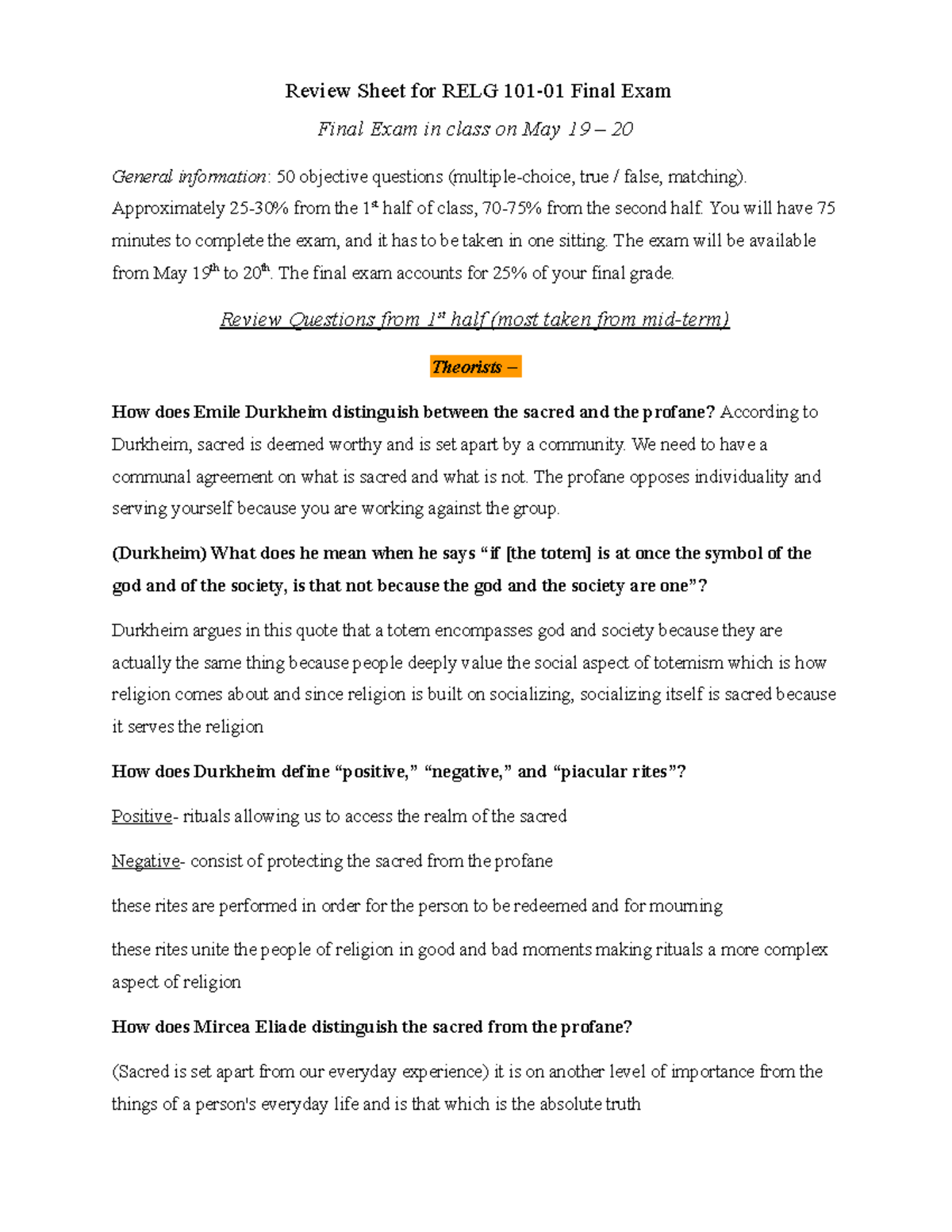 Review Sheet for RELG 101-01 Final Exam

Final Exam in class on May 19 – 20

General information: 50 objective questions (multiple-choice, true / false, matching). Approximately 25-30% from the 1st half of class, 70-75% from the second half. You will have 75 minutes to complete the exam, and it has to be taken in one sitting. The exam will be available from May 19th to 20th. The final exam accounts for 25% of your final grade.

Review Questions from 1st half (most taken from mid-term)

Theorists –

How does Emile Durkheim distinguish between the sacred and the profane? According to Durkheim, sacred is deemed worthy and is set apart by a community. We need to have a communal agreement on what is sacred and what is not. The profane opposes individuality and serving yourself because you are working against the group.

(Durkheim) What does he mean when he says "if [the totem] is at once the symbol of the god and of the society, is that not because the god and the society are one"?

Durkheim argues in this quote that a totem encompasses god and society because they are actually the same thing because people deeply value the social aspect of totemism which is how religion comes about and since religion is built on socializing, socializing itself is sacred because it serves the religion

How does Durkheim define "positive," "negative," and "piacular rites"?

Positive- rituals allowing us to access the realm of the sacred

Negative- consist of protecting the sacred from the profane

these rites are performed in order for the person to be redeemed and for mourning

these rites unite the people of religion in good and bad moments making rituals a more complex aspect of religion

How does Mircea Eliade distinguish the sacred from the profane?

(Sacred is set apart from our everyday experience) it is on another level of importance from the things of a person's everyday life and is that which is the absolute truth